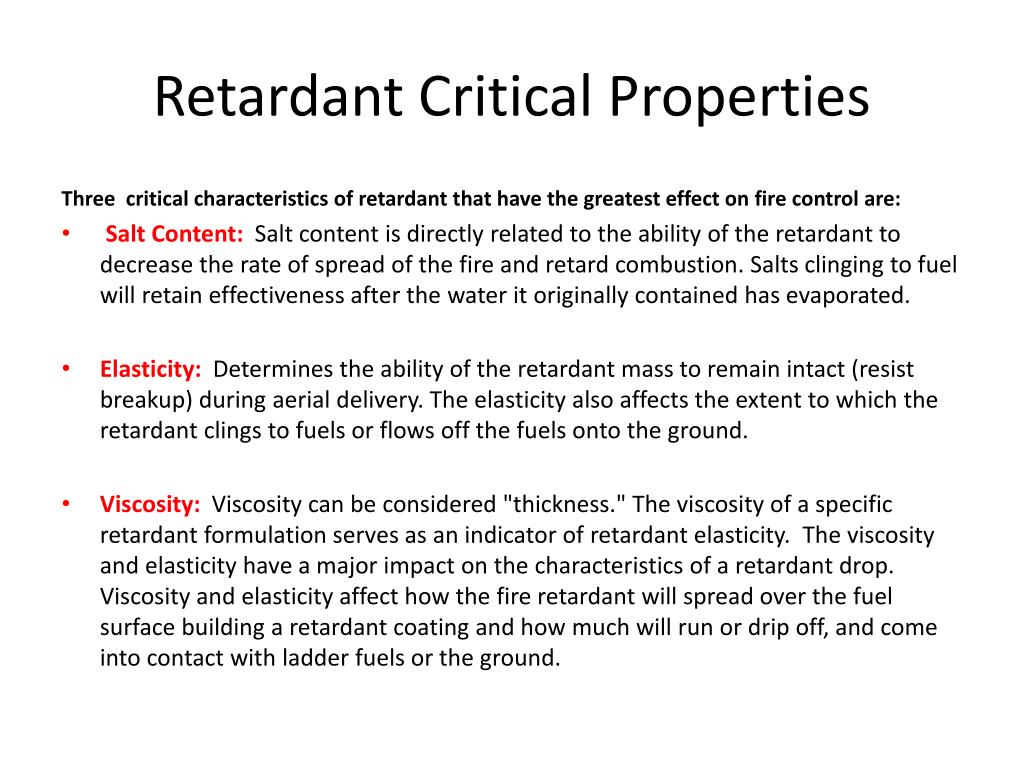 Retardant Critical Properties

Three critical characteristics of retardant that have the greatest effect on fire control are:

• Salt Content: Salt content is directly related to the ability of the retardant to decrease the rate of spread of the fire and retard combustion. Salts clinging to fuel will retain effectiveness after the water it originally contained has evaporated.

• Elasticity: Determines the ability of the retardant mass to remain intact (resist breakup) during aerial delivery. The elasticity also affects the extent to which the retardant clings to fuels or flows off the fuels onto the ground.

• Viscosity: Viscosity can be considered "thickness." The viscosity of a specific retardant formulation serves as an indicator of retardant elasticity. The viscosity and elasticity have a major impact on the characteristics of a retardant drop. Viscosity and elasticity affect how the fire retardant will spread over the fuel surface building a retardant coating and how much will run or drip off, and come into contact with ladder fuels or the ground.